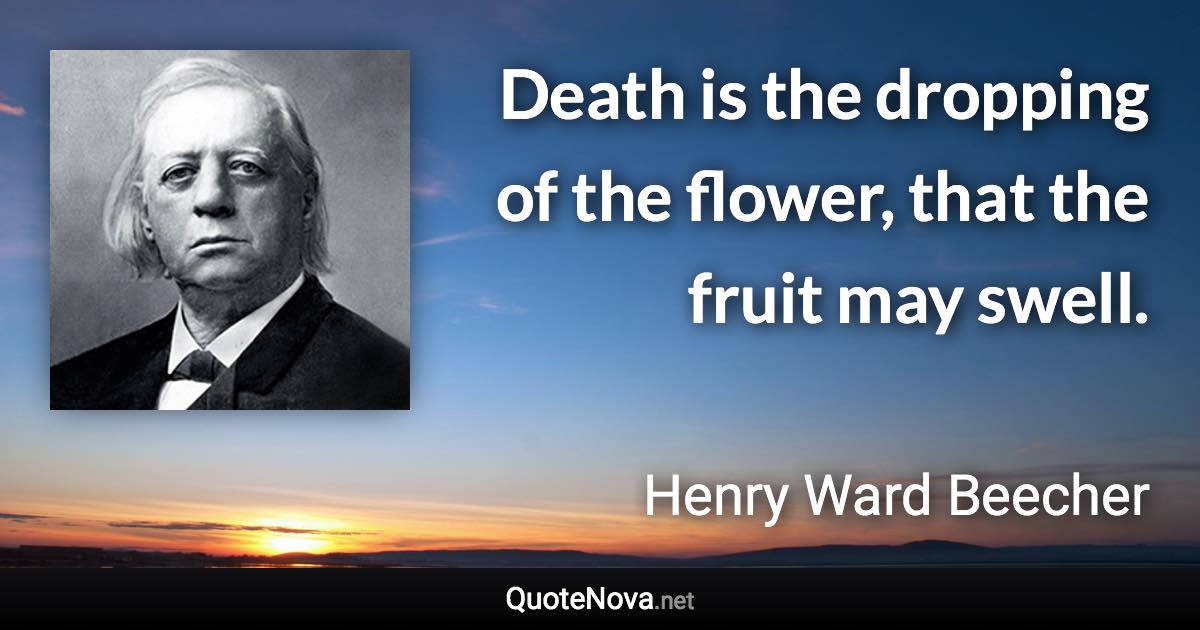 Death is the dropping of the flower, that the fruit may swell.

Henry Ward Beecher

QuoteNova.net